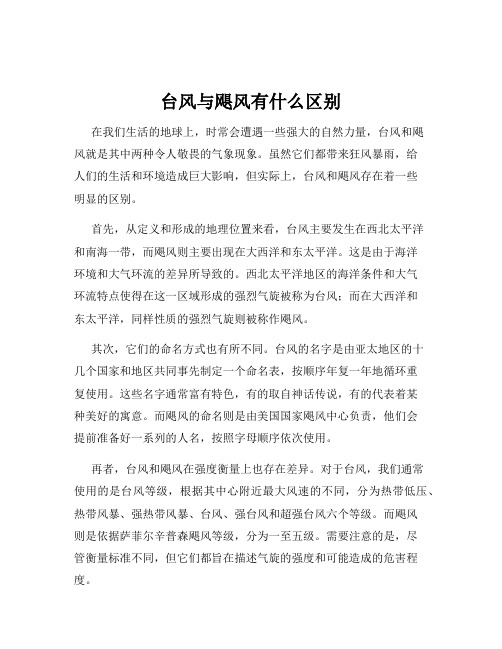 台风与飓风有什么区别

在我们生活的地球上，时常会遭遇一些强大的自然力量，台风和飓风就是其中两种令人敬畏的气象现象。虽然它们都带来狂风暴雨，给人们的生活和环境造成巨大影响，但实际上，台风和飓风存在着一些明显的区别。

首先，从定义和形成的地理位置来看，台风主要发生在西北太平洋和南海一带，而飓风则主要出现在大西洋和东太平洋。这是由于海洋环境和大气环流的差异所导致的。西北太平洋地区的海洋条件和大气环流特点使得在这一区域形成的强烈气旋被称为台风；而在大西洋和东太平洋，同样性质的强烈气旋则被称作飓风。

其次，它们的命名方式也有所不同。台风的名字是由亚太地区的十几个国家和地区共同事先制定一个命名表，按顺序年复一年地循环重复使用。这些名字通常富有特色，有的取自神话传说，有的代表着某种美好的寓意。而飓风的命名则是由美国国家飓风中心负责，他们会提前准备好一系列的人名，按照字母顺序依次使用。

再者，台风和飓风在强度衡量上也存在差异。对于台风，我们通常使用的是台风等级，根据其中心附近最大风速的不同，分为热带低压、热带风暴、强热带风暴、台风、强台风和超强台风六个等级。而飓风则是依据萨菲尔辛普森飓风等级，分为一至五级。需要注意的是，尽管衡量标准不同，但它们都旨在描述气旋的强度和可能造成的危害程度。